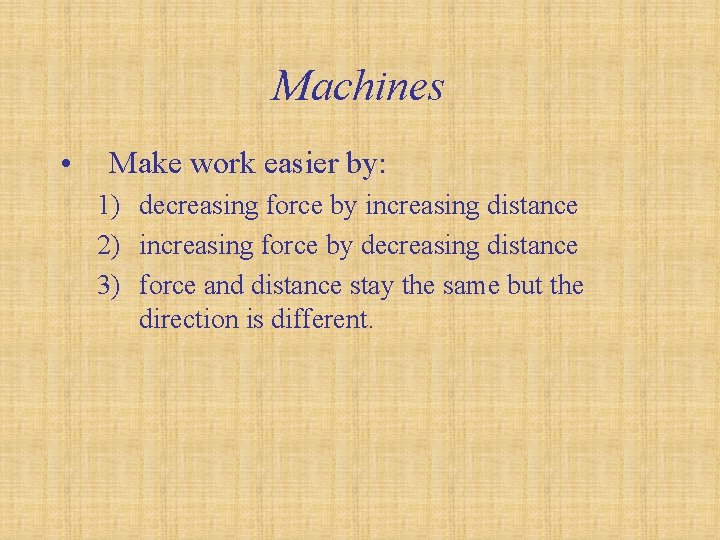 Machines

• Make work easier by:

1) decreasing force by increasing distance
2) increasing force by decreasing distance
3) force and distance stay the same but the direction is different.